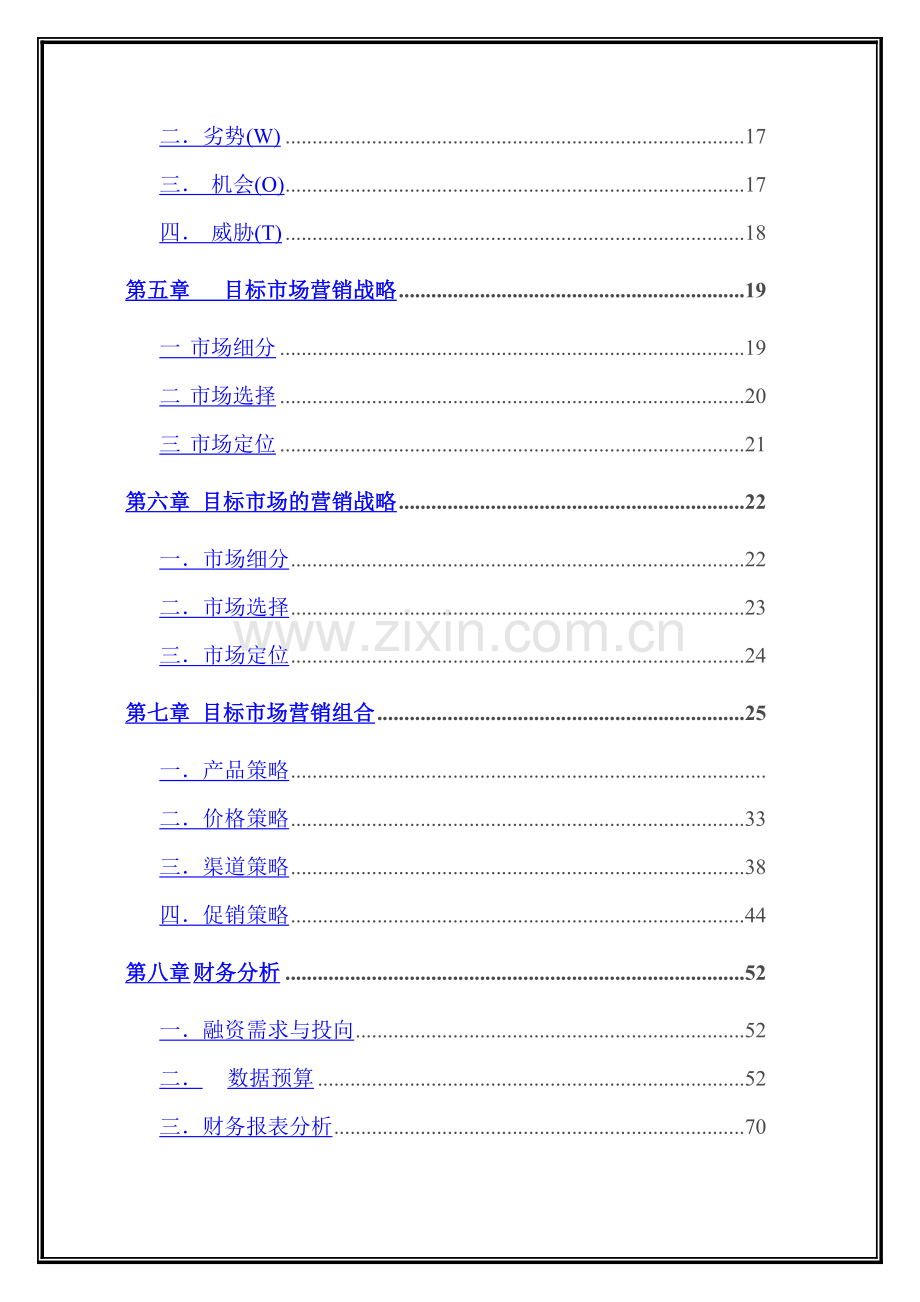 二．劣势(W) 17

三． 机会(O) 17

四． 威胁(T) 18

第五章 目标市场营销战略 19

一 市场细分 19

二 市场选择 20

三 市场定位 21

第六章 目标市场的营销战略 22

一．市场细分 22

二．市场选择 23

三．市场定位 24

第七章 目标市场营销组合 25

一．产品策略

二．价格策略 33

三．渠道策略 38

四．促销策略 44

第八章财务分析 52

一．融资需求与投向 52

二． 数据预算 52

三．财务报表分析 70

www.zixin.com.cn